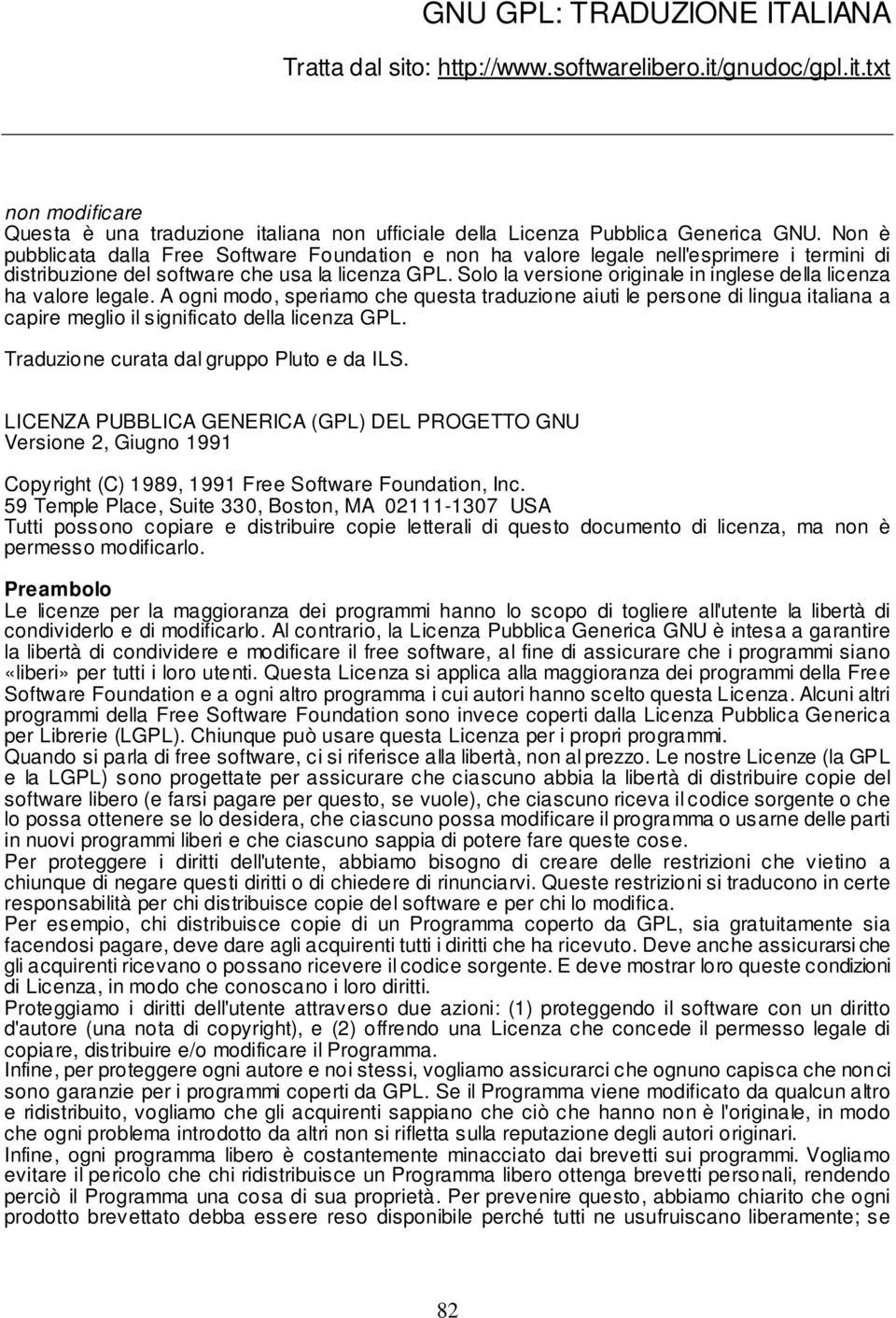 GNU GPL: TRADUZIONE ITALIANA

Tratta dal sito: http://www.softwarelibero.it/gnudoc/gpl.it.txt

non modificare
Questa è una traduzione italiana non ufficiale della Licenza Pubblica Generica GNU. Non è pubblicata dalla Free Software Foundation e non ha valore legale nell'esprimere i termini di distribuzione del software che usa la licenza GPL. Solo la versione originale in inglese della licenza ha valore legale. A ogni modo, speriamo che questa traduzione aiuti le persone di lingua italiana a capire meglio il significato della licenza GPL.

Traduzione curata dal gruppo Pluto e da ILS.

LICENZA PUBBLICA GENERICA (GPL) DEL PROGETTO GNU
Versione 2, Giugno 1991

Copyright (C) 1989, 1991 Free Software Foundation, Inc.
59 Temple Place, Suite 330, Boston, MA 02111-1307 USA
Tutti possono copiare e distribuire copie letterali di questo documento di licenza, ma non è permesso modificarlo.

Preambolo
Le licenze per la maggioranza dei programmi hanno lo scopo di togliere all'utente la libertà di condividerlo e di modificarlo. Al contrario, la Licenza Pubblica Generica GNU è intesa a garantire la libertà di condividere e modificare il free software, al fine di assicurare che i programmi siano «liberi» per tutti i loro utenti. Questa Licenza si applica alla maggioranza dei programmi della Free Software Foundation e a ogni altro programma i cui autori hanno scelto questa Licenza. Alcuni altri programmi della Free Software Foundation sono invece coperti dalla Licenza Pubblica Generica per Librerie (LGPL). Chiunque può usare questa Licenza per i propri programmi.
Quando si parla di free software, ci si riferisce alla libertà, non al prezzo. Le nostre Licenze (la GPL e la LGPL) sono progettate per assicurare che ciascuno abbia la libertà di distribuire copie del software libero (e farsi pagare per questo, se vuole), che ciascuno riceva il codice sorgente o che lo possa ottenere se lo desidera, che ciascuno possa modificare il programma o usarne delle parti in nuovi programmi liberi e che ciascuno sappia di potere fare queste cose.
Per proteggere i diritti dell'utente, abbiamo bisogno di creare delle restrizioni che vietino a chiunque di negare questi diritti o di chiedere di rinunciarvi. Queste restrizioni si traducono in certe responsabilità per chi distribuisce copie del software e per chi lo modifica.
Per esempio, chi distribuisce copie di un Programma coperto da GPL, sia gratuitamente sia facendosi pagare, deve dare agli acquirenti tutti i diritti che ha ricevuto. Deve anche assicurarsi che gli acquirenti ricevano o possano ricevere il codice sorgente. E deve mostrar loro queste condizioni di Licenza, in modo che conoscano i loro diritti.
Proteggiamo i diritti dell'utente attraverso due azioni: (1) proteggendo il software con un diritto d'autore (una nota di copyright), e (2) offrendo una Licenza che concede il permesso legale di copiare, distribuire e/o modificare il Programma.
Infine, per proteggere ogni autore e noi stessi, vogliamo assicurarci che ognuno capisca che non ci sono garanzie per i programmi coperti da GPL. Se il Programma viene modificato da qualcun altro e ridistribuito, vogliamo che gli acquirenti sappiano che ciò che hanno non è l'originale, in modo che ogni problema introdotto da altri non si rifletta sulla reputazione degli autori originari.
Infine, ogni programma libero è costantemente minacciato dai brevetti sui programmi. Vogliamo evitare il pericolo che chi ridistribuisce un Programma libero ottenga brevetti personali, rendendo perciò il Programma una cosa di sua proprietà. Per prevenire questo, abbiamo chiarito che ogni prodotto brevettato debba essere reso disponibile perché tutti ne usufruiscano liberamente; se

82